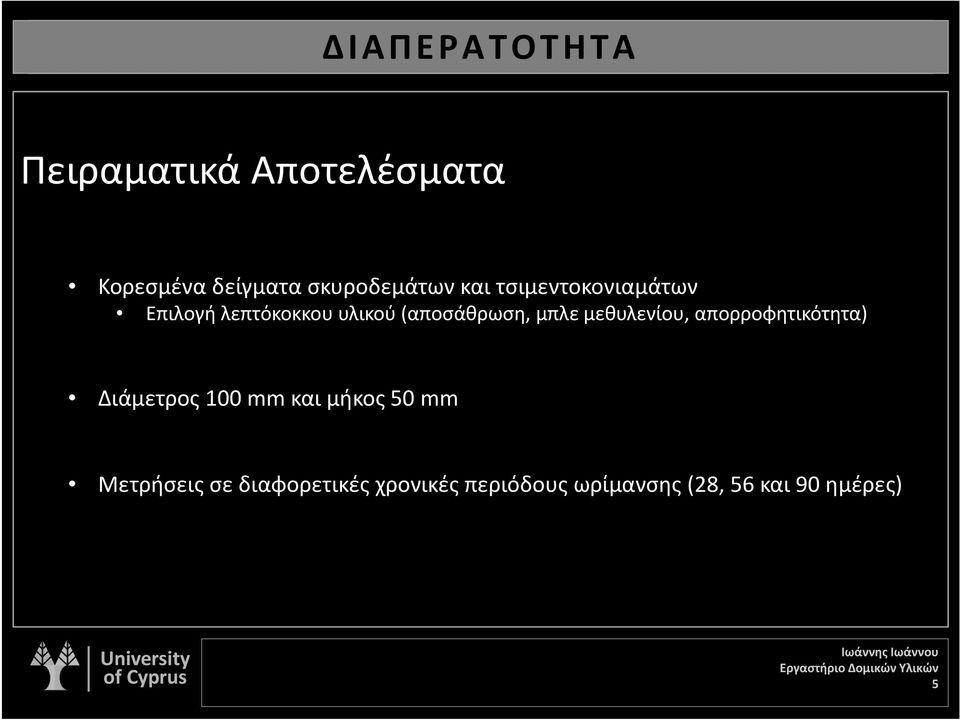 ΔΙΑΠΕΡΑΤΟΤΗΤΑ

Πειραματικά Αποτελέσματα

• Κορεσμένα δείγματα σκυροδεμάτων και τσιμεντοκονιαμάτων
  • Επιλογή λεπτόκοκκου υλικού (αποσάθρωση, μπλε μεθυλενίου, απορροφητικότητα)

• Διάμετρος 100 mm και μήκος 50 mm

• Μετρήσεις σε διαφορετικές χρονικές περιόδους ωρίμανσης (28, 56 και 90 ημέρες)

University of Cyprus

Ιωάννης Ιωάννου
Εργαστήριο Δομικών Υλικών
5